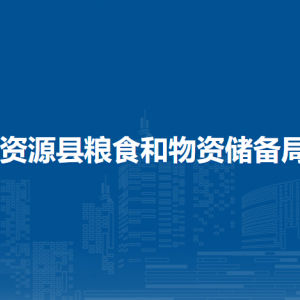 资源县粮食和物资储备局